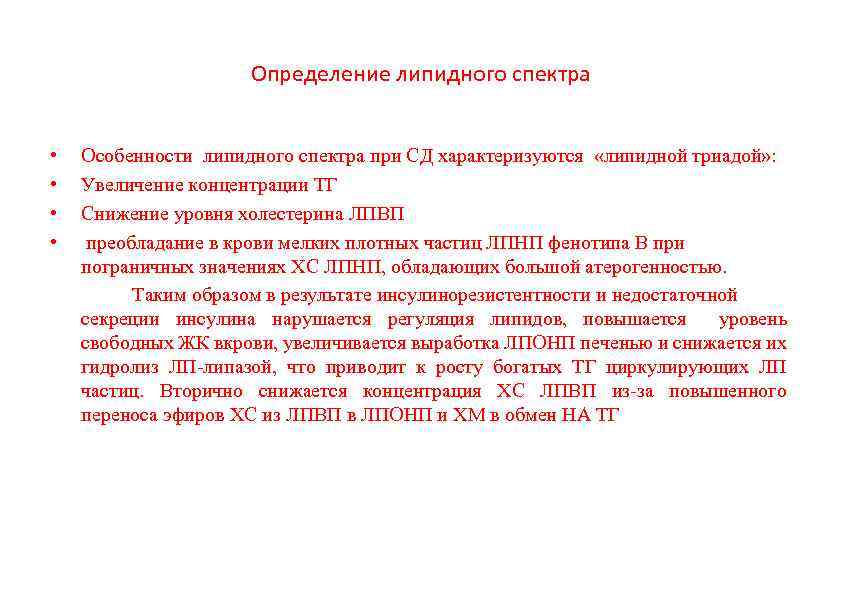 Определение липидного спектра

• Особенности липидного спектра при СД характеризуются «липидной триадой»:
• Увеличение концентрации ТГ
• Снижение уровня холестерина ЛПВП
• преобладание в крови мелких плотных частиц ЛПНП фенотипа В при пограничных значениях ХС ЛПНП, обладающих большой атерогенностью.

Таким образом в результате инсулинорезистентности и недостаточной секреции инсулина нарушается регуляция липидов, повышается уровень свободных ЖК вкрови, увеличивается выработка ЛПОНП печенью и снижается их гидролиз ЛП-липазой, что приводит к росту богатых ТГ циркулирующих ЛП частиц. Вторично снижается концентрация ХС ЛПВП из-за повышенного переноса эфиров ХС из ЛПВП в ЛПОНП и ХМ в обмен НА ТГ